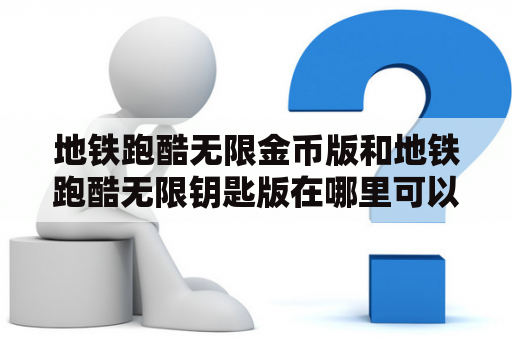 地铁跑酷无限金币版和地铁跑酷无限钥匙版在哪里可以